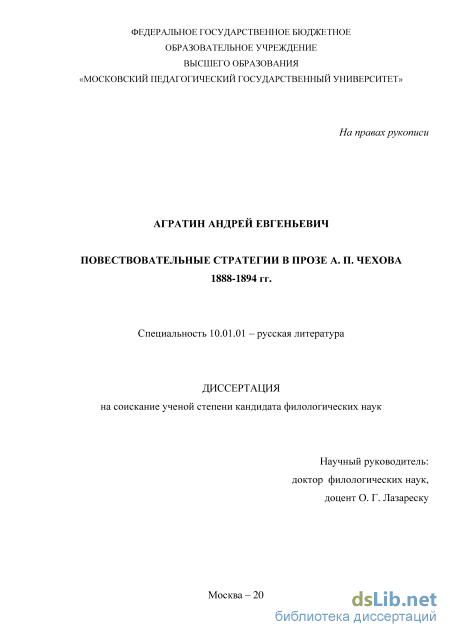 ФЕДЕРАЛЬНОЕ ГОСУДАРСТВЕННОЕ БЮДЖЕТНОЕ
ОБРАЗОВАТЕЛЬНОЕ УЧРЕЖДЕНИЕ
ВЫСШЕГО ОБРАЗОВАНИЯ
«МОСКОВСКИЙ ПЕДАГОГИЧЕСКИЙ ГОСУДАРСТВЕННЫЙ УНИВЕРСИТЕТ»

На правах рукописи

АГРАТИН АНДРЕЙ ЕВГЕНЬЕВИЧ

ПОВЕСТВОВАТЕЛЬНЫЕ СТРАТЕГИИ В ПРОЗЕ А. П. ЧЕХОВА
1888-1894 гг.

Специальность 10.01.01 – русская литература

ДИССЕРТАЦИЯ
на соискание ученой степени кандидата филологических наук

Научный руководитель:
доктор филологических наук,
доцент О. Г. Лазареску

Москва – 20

dsLib.net
библиотека диссертаций